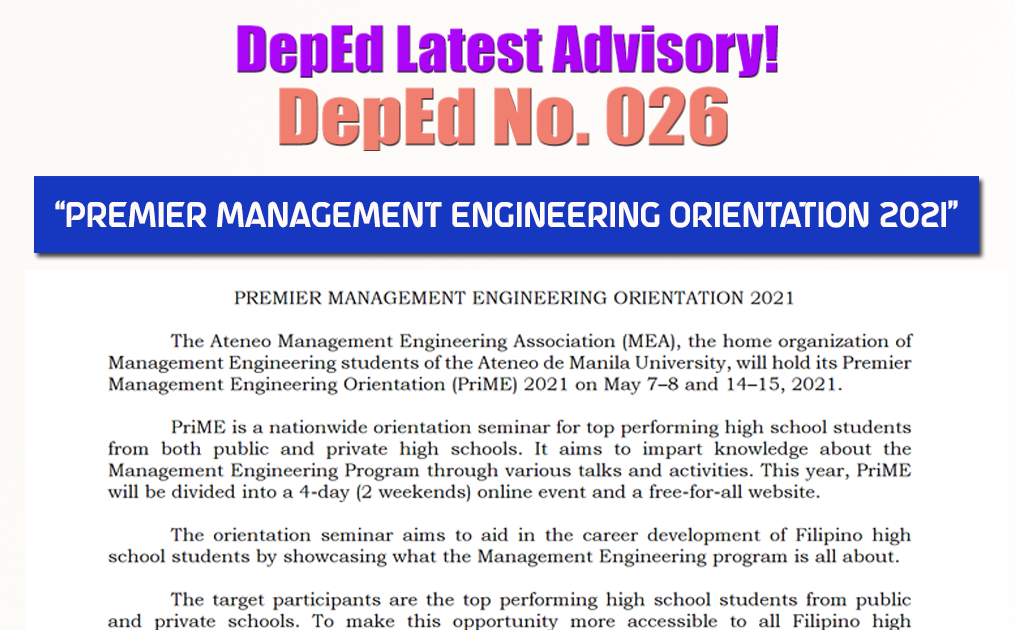 DepEd Latest Advisory!
DepEd No. 026

"PREMIER MANAGEMENT ENGINEERING ORIENTATION 2021"

PREMIER MANAGEMENT ENGINEERING ORIENTATION 2021

The Ateneo Management Engineering Association (MEA), the home organization of Management Engineering students of the Ateneo de Manila University, will hold its Premier Management Engineering Orientation (PriME) 2021 on May 7–8 and 14–15, 2021.

PriME is a nationwide orientation seminar for top performing high school students from both public and private high schools. It aims to impart knowledge about the Management Engineering Program through various talks and activities. This year, PriME will be divided into a 4-day (2 weekends) online event and a free-for-all website.

The orientation seminar aims to aid in the career development of Filipino high school students by showcasing what the Management Engineering program is all about.

The target participants are the top performing high school students from public and private schools. To make this opportunity more accessible to all Filipino high